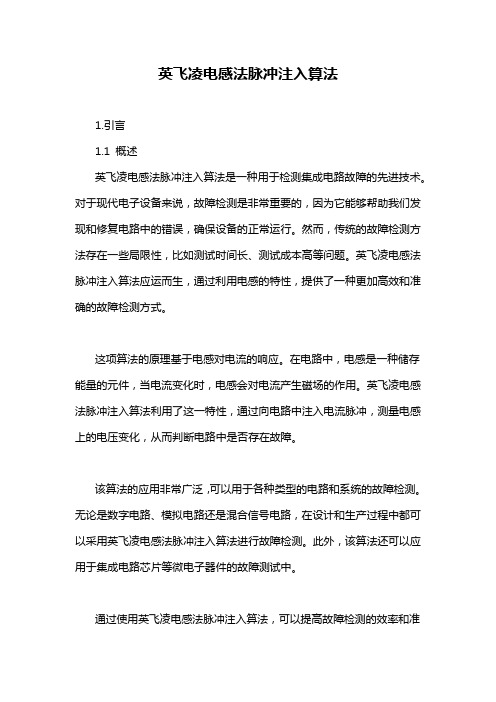 英飞凌电感法脉冲注入算法

1.引言

1.1 概述

英飞凌电感法脉冲注入算法是一种用于检测集成电路故障的先进技术。对于现代电子设备来说，故障检测是非常重要的，因为它能够帮助我们发现和修复电路中的错误，确保设备的正常运行。然而，传统的故障检测方法存在一些局限性，比如测试时间长、测试成本高等问题。英飞凌电感法脉冲注入算法应运而生，通过利用电感的特性，提供了一种更加高效和准确的故障检测方式。

这项算法的原理基于电感对电流的响应。在电路中，电感是一种储存能量的元件，当电流变化时，电感会对电流产生磁场的作用。英飞凌电感法脉冲注入算法利用了这一特性，通过向电路中注入电流脉冲，测量电感上的电压变化，从而判断电路中是否存在故障。

该算法的应用非常广泛，可以用于各种类型的电路和系统的故障检测。无论是数字电路、模拟电路还是混合信号电路，在设计和生产过程中都可以采用英飞凌电感法脉冲注入算法进行故障检测。此外，该算法还可以应用于集成电路芯片等微电子器件的故障测试中。

通过使用英飞凌电感法脉冲注入算法，可以提高故障检测的效率和准